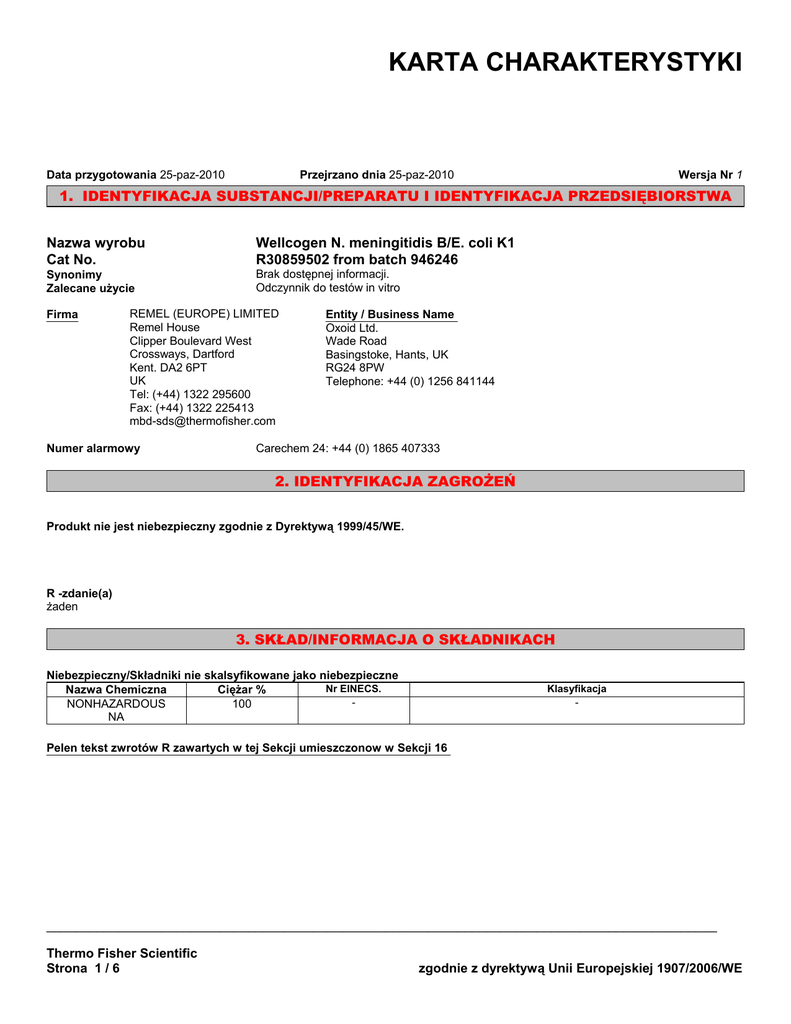 KARTA CHARAKTERYSTYKI

Data przygotowania 25-paz-2010    Przejrzano dnia 25-paz-2010    Wersja Nr 1

1. IDENTYFIKACJA SUBSTANCJI/PREPARATU I IDENTYFIKACJA PRZEDSIĘBIORSTWA

Nazwa wyrobu    Wellcogen N. meningitidis B/E. coli K1
Cat No.    R30859502 from batch 946246
Synonimy    Brak dostępnej informacji.
Zalecane użycie    Odczynnik do testów in vitro

Firma    REMEL (EUROPE) LIMITED
Remel House
Clipper Boulevard West
Crossways, Dartford
Kent. DA2 6PT
UK
Tel: (+44) 1322 295600
Fax: (+44) 1322 225413
mbd-sds@thermofisher.com

Entity / Business Name
Oxoid Ltd.
Wade Road
Basingstoke, Hants, UK
RG24 8PW
Telephone: +44 (0) 1256 841144

Numer alarmowy    Carechem 24: +44 (0) 1865 407333

2. IDENTYFIKACJA ZAGROŻEŃ

Produkt nie jest niebezpieczny zgodnie z Dyrektywą 1999/45/WE.

R -zdanie(a)
żaden

3. SKŁAD/INFORMACJA O SKŁADNIKACH

Niebezpieczny/Składniki nie skalsyfikowane jako niebezpieczne

| Nazwa Chemiczna | Ciężar % | Nr EINECS. | Klasyfikacja |
|---|---|---|---|
| NONHAZARDOUS NA | 100 | - | - |

Pelen tekst zwrotów R zawartych w tej Sekcji umieszczonow w Sekcji 16

Thermo Fisher Scientific
Strona 1 / 6    zgodnie z dyrektywą Unii Europejskiej 1907/2006/WE